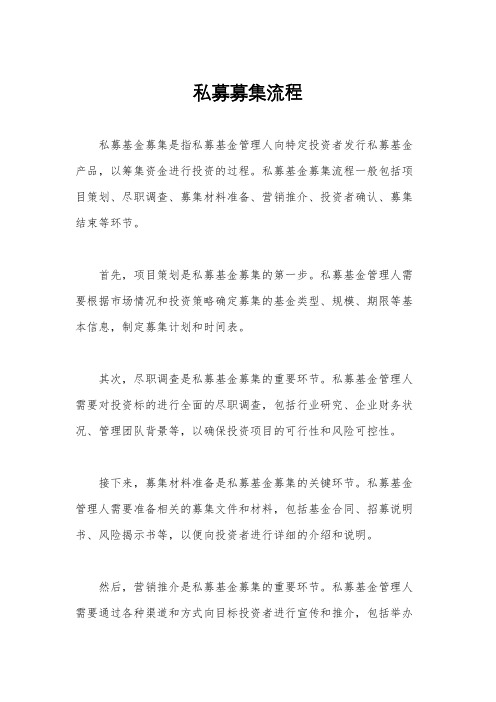 私募募集流程

私募基金募集是指私募基金管理人向特定投资者发行私募基金产品，以筹集资金进行投资的过程。私募基金募集流程一般包括项目策划、尽职调查、募集材料准备、营销推介、投资者确认、募集结束等环节。

首先，项目策划是私募基金募集的第一步。私募基金管理人需要根据市场情况和投资策略确定募集的基金类型、规模、期限等基本信息，制定募集计划和时间表。

其次，尽职调查是私募基金募集的重要环节。私募基金管理人需要对投资标的进行全面的尽职调查，包括行业研究、企业财务状况、管理团队背景等，以确保投资项目的可行性和风险可控性。

接下来，募集材料准备是私募基金募集的关键环节。私募基金管理人需要准备相关的募集文件和材料，包括基金合同、招募说明书、风险揭示书等，以便向投资者进行详细的介绍和说明。

然后，营销推介是私募基金募集的重要环节。私募基金管理人需要通过各种渠道和方式向目标投资者进行宣传和推介，包括举办